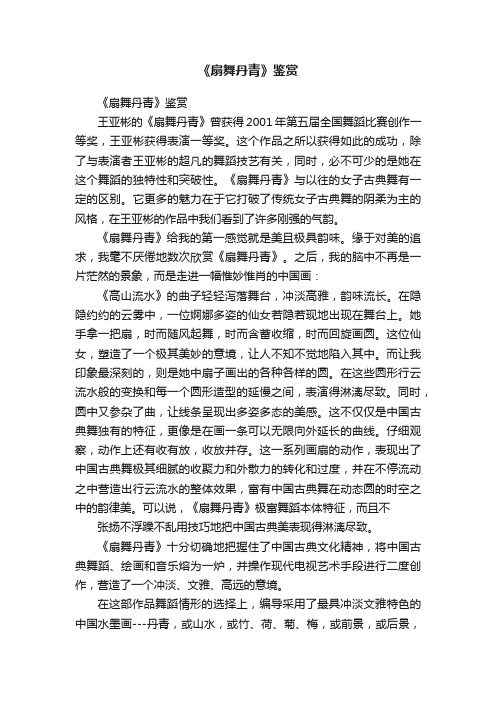 《扇舞丹青》鉴赏

《扇舞丹青》鉴赏

王亚彬的《扇舞丹青》曾获得2001年第五届全国舞蹈比赛创作一等奖，王亚彬获得表演一等奖。这个作品之所以获得如此的成功，除了与表演者王亚彬的超凡的舞蹈技艺有关，同时，必不可少的是她在这个舞蹈的独特性和突破性。《扇舞丹青》与以往的女子古典舞有一定的区别。它更多的魅力在于它打破了传统女子古典舞的阴柔为主的风格，在王亚彬的作品中我们看到了许多刚强的气韵。

《扇舞丹青》给我的第一感觉就是美且极具韵味。缘于对美的追求，我毫不厌倦地数次欣赏《扇舞丹青》。之后，我的脑中不再是一片茫然的景象，而是走进一幅惟妙惟肖的中国画：

《高山流水》的曲子轻轻泻落舞台，冲淡高雅，韵味流长。在隐隐约约的云雾中，一位婀娜多姿的仙女若隐若现地出现在舞台上。她手拿一把扇，时而随风起舞，时而含蓄收缩，时而回旋画圆。这位仙女，塑造了一个极其美妙的意境，让人不知不觉地陷入其中。而让我印象最深刻的，则是她中扇子画出的各种各样的圆。在这些圆形行云流水般的变换和每一个圆形造型的延慢之间，表演得淋漓尽致。同时，圆中又参杂了曲，让线条呈现出多姿多态的美感。这不仅仅是中国古典舞独有的特征，更像是在画一条可以无限向外延长的曲线。仔细观察，动作上还有收有放，收放并存。这一系列画扇的动作，表现出了中国古典舞极其细腻的收聚力和外散力的转化和过度，并在不停流动之中营造出行云流水的整体效果，富有中国古典舞在动态圆的时空之中的韵律美。可以说，《扇舞丹青》极富舞蹈本体特征，而且不

张扬不浮躁不乱用技巧地把中国古典美表现得淋漓尽致。

《扇舞丹青》十分切确地把握住了中国古典文化精神，将中国古典舞蹈、绘画和音乐熔为一炉，并操作现代电视艺术手段进行二度创作，营造了一个冲淡、文雅、高远的意境。

在这部作品舞蹈情形的选择上，编导采用了最具冲淡文雅特色的中国水墨画---丹青，或山水，或竹、荷、菊、梅，或前景，或后景，